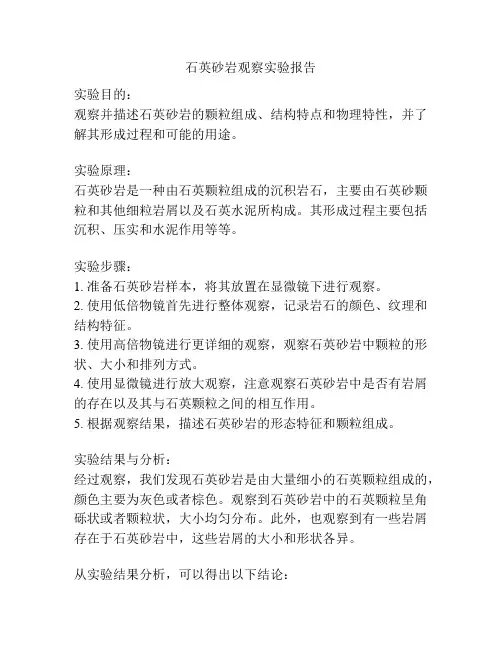 石英砂岩观察实验报告

实验目的：
观察并描述石英砂岩的颗粒组成、结构特点和物理特性，并了解其形成过程和可能的用途。

实验原理：
石英砂岩是一种由石英颗粒组成的沉积岩石，主要由石英砂颗粒和其他细粒岩屑以及石英水泥所构成。其形成过程主要包括沉积、压实和水泥作用等等。

实验步骤：
1. 准备石英砂岩样本，将其放置在显微镜下进行观察。
2. 使用低倍物镜首先进行整体观察，记录岩石的颜色、纹理和结构特征。
3. 使用高倍物镜进行更详细的观察，观察石英砂岩中颗粒的形状、大小和排列方式。
4. 使用显微镜进行放大观察，注意观察石英砂岩中是否有岩屑的存在以及其与石英颗粒之间的相互作用。
5. 根据观察结果，描述石英砂岩的形态特征和颗粒组成。

实验结果与分析：
经过观察，我们发现石英砂岩是由大量细小的石英颗粒组成的，颜色主要为灰色或者棕色。观察到石英砂岩中的石英颗粒呈角砾状或者颗粒状，大小均匀分布。此外，也观察到有一些岩屑存在于石英砂岩中，这些岩屑的大小和形状各异。

从实验结果分析，可以得出以下结论：